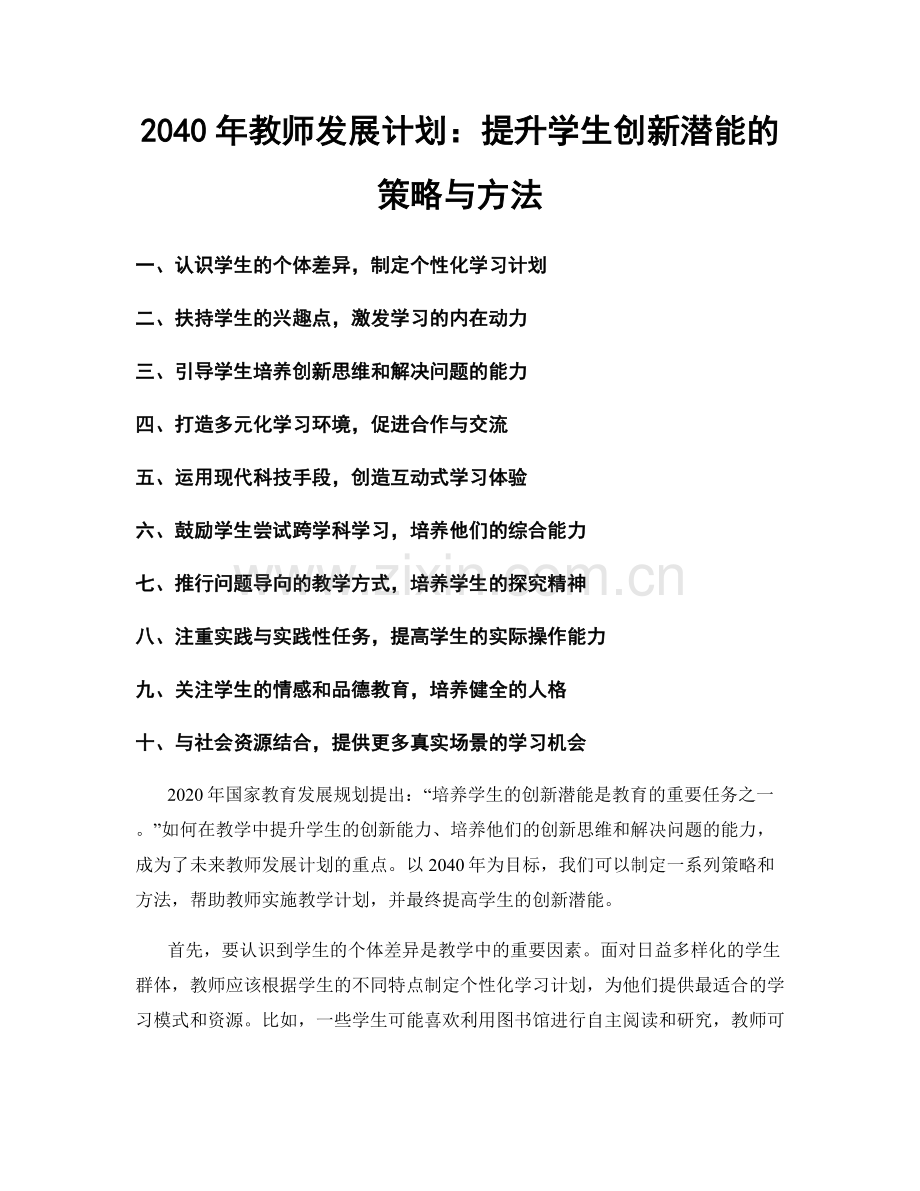 2040年教师发展计划：提升学生创新潜能的策略与方法

一、认识学生的个体差异，制定个性化学习计划

二、扶持学生的兴趣点，激发学习的内在动力

三、引导学生培养创新思维和解决问题的能力

四、打造多元化学习环境，促进合作与交流

五、运用现代科技手段，创造互动式学习体验

六、鼓励学生尝试跨学科学习，培养他们的综合能力

七、推行问题导向的教学方式，培养学生的探究精神

八、注重实践与实践性任务，提高学生的实际操作能力

九、关注学生的情感和品德教育，培养健全的人格

十、与社会资源结合，提供更多真实场景的学习机会

2020年国家教育发展规划提出：“培养学生的创新潜能是教育的重要任务之一。”如何在教学中提升学生的创新能力、培养他们的创新思维和解决问题的能力，成为了未来教师发展计划的重点。以2040年为目标，我们可以制定一系列策略和方法，帮助教师实施教学计划，并最终提高学生的创新潜能。

首先，要认识到学生的个体差异是教学中的重要因素。面对日益多样化的学生群体，教师应该根据学生的不同特点制定个性化学习计划，为他们提供最适合的学习模式和资源。比如，一些学生可能喜欢利用图书馆进行自主阅读和研究，教师可

www.zixin.com.cn